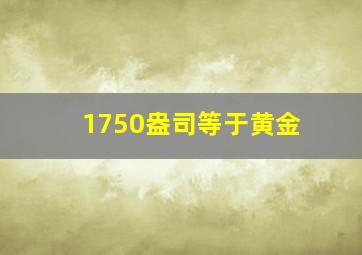 1750盎司等于黄金